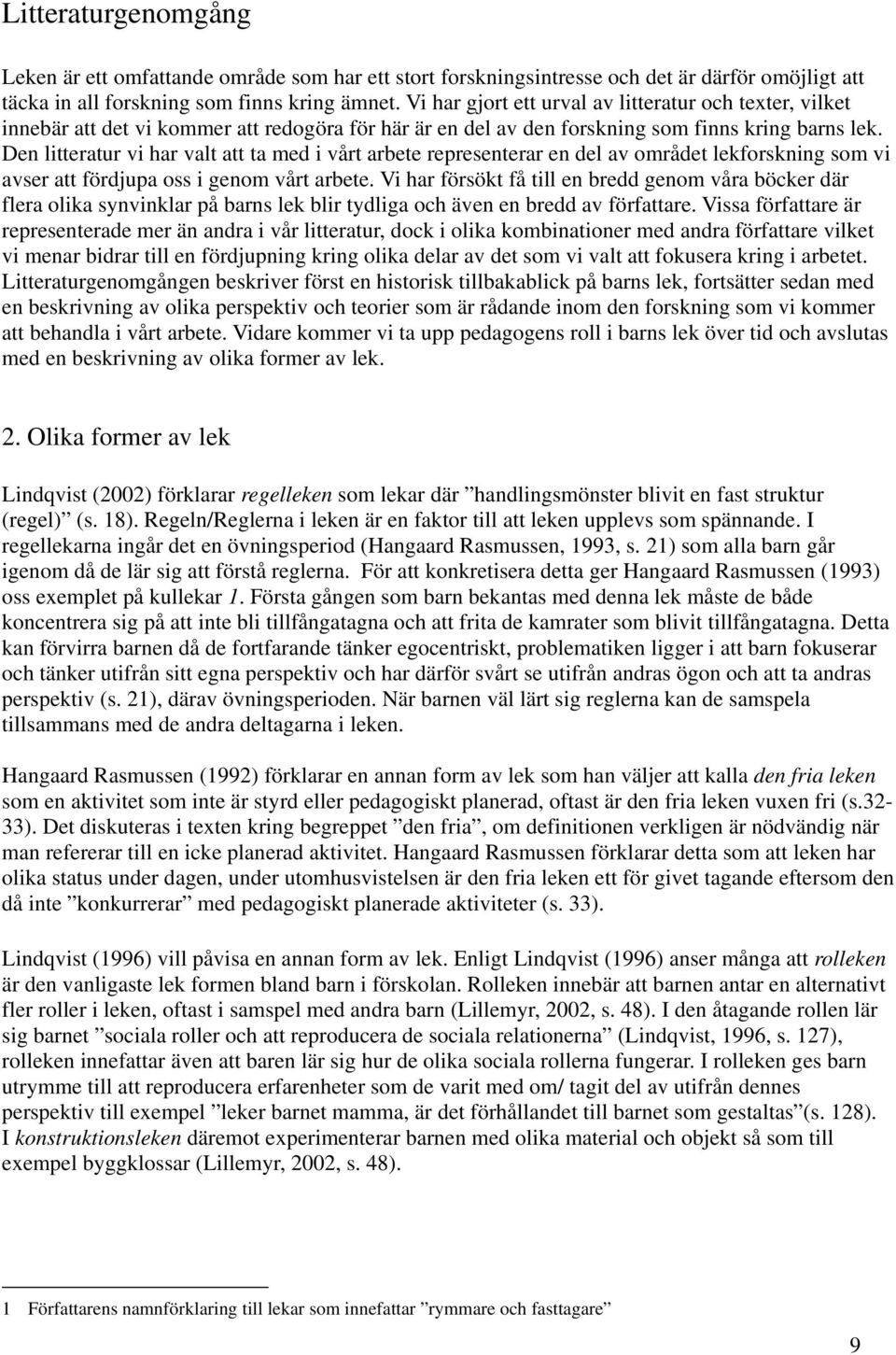 Litteraturgenomgång

Leken är ett omfattande område som har ett stort forskningsintresse och det är därför omöjligt att täcka in all forskning som finns kring ämnet. Vi har gjort ett urval av litteratur och texter, vilket innebär att det vi kommer att redogöra för här är en del av den forskning som finns kring barns lek. Den litteratur vi har valt att ta med i vårt arbete representerar en del av området lekforskning som vi avser att fördjupa oss i genom vårt arbete. Vi har försökt få till en bredd genom våra böcker där flera olika synvinklar på barns lek blir tydliga och även en bredd av författare. Vissa författare är representerade mer än andra i vår litteratur, dock i olika kombinationer med andra författare vilket vi menar bidrar till en fördjupning kring olika delar av det som vi valt att fokusera kring i arbetet. Litteraturgenomgången beskriver först en historisk tillbakablick på barns lek, fortsätter sedan med en beskrivning av olika perspektiv och teorier som är rådande inom den forskning som vi kommer att behandla i vårt arbete. Vidare kommer vi ta upp pedagogens roll i barns lek över tid och avslutas med en beskrivning av olika former av lek.

2. Olika former av lek

Lindqvist (2002) förklarar regelleken som lekar där ”handlingsmönster blivit en fast struktur (regel)” (s. 18). Regeln/Reglerna i leken är en faktor till att leken upplevs som spännande. I regellekarna ingår det en övningsperiod (Hangaard Rasmussen, 1993, s. 21) som alla barn går igenom då de lär sig att förstå reglerna. För att konkretisera detta ger Hangaard Rasmussen (1993) oss exemplet på kullekar 1. Första gången som barn bekantas med denna lek måste de både koncentrera sig på att inte bli tillfångatagna och att frita de kamrater som blivit tillfångatagna. Detta kan förvirra barnen då de fortfarande tänker egocentriskt, problematiken ligger i att barn fokuserar och tänker utifrån sitt egna perspektiv och har därför svårt se utifrån andras ögon och att ta andras perspektiv (s. 21), därav övningsperioden. När barnen väl lärt sig reglerna kan de samspela tillsammans med de andra deltagarna i leken.

Hangaard Rasmussen (1992) förklarar en annan form av lek som han väljer att kalla den fria leken som en aktivitet som inte är styrd eller pedagogiskt planerad, oftast är den fria leken vuxen fri (s.32-33). Det diskuteras i texten kring begreppet ”den fria”, om definitionen verkligen är nödvändig när man refererar till en icke planerad aktivitet. Hangaard Rasmussen förklarar detta som att leken har olika status under dagen, under utomhusvistelsen är den fria leken ett för givet tagande eftersom den då inte ”konkurrerar” med pedagogiskt planerade aktiviteter (s. 33).

Lindqvist (1996) vill påvisa en annan form av lek. Enligt Lindqvist (1996) anser många att rolleken är den vanligaste lek formen bland barn i förskolan. Rolleken innebär att barnen antar en alternativt fler roller i leken, oftast i samspel med andra barn (Lillemyr, 2002, s. 48). I den åtagande rollen lär sig barnet ”sociala roller och att reproducera de sociala relationerna” (Lindqvist, 1996, s. 127), rolleken innefattar även att baren lär sig hur de olika sociala rollerna fungerar. I rolleken ges barn utrymme till att reproducera erfarenheter som de varit med om/ tagit del av utifrån dennes perspektiv till exempel ”leker barnet mamma, är det förhållandet till barnet som gestaltas”(s. 128). I konstruktionsleken däremot experimenterar barnen med olika material och objekt så som till exempel byggklossar (Lillemyr, 2002, s. 48).

1 Författarens namnförklaring till lekar som innefattar ”rymmare och fasttagare”

9